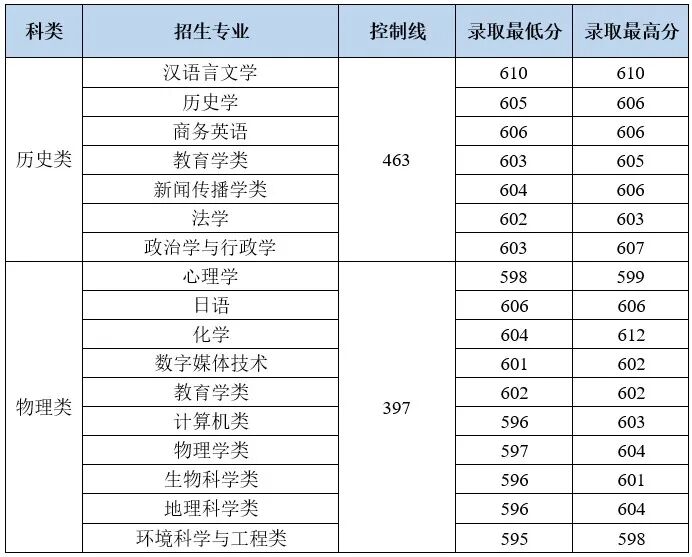 | 科类 | 招生专业 | 控制线 | 录取最低分 | 录取最高分 |
|---|---|---|---|---|
| 历史类 | 汉语言文学 | 463 | 610 | 610 |
|  | 历史学 |  | 605 | 606 |
|  | 商务英语 |  | 606 | 606 |
|  | 教育学类 |  | 603 | 605 |
|  | 新闻传播学类 |  | 604 | 606 |
|  | 法学 |  | 602 | 603 |
|  | 政治学与行政学 |  | 603 | 607 |
| 物理类 | 心理学 | 397 | 598 | 599 |
|  | 日语 |  | 606 | 606 |
|  | 化学 |  | 604 | 612 |
|  | 数字媒体技术 |  | 601 | 602 |
|  | 教育学类 |  | 602 | 602 |
|  | 计算机类 |  | 596 | 603 |
|  | 物理学类 |  | 597 | 604 |
|  | 生物科学类 |  | 596 | 601 |
|  | 地理科学类 |  | 596 | 604 |
|  | 环境科学与工程类 |  | 595 | 598 |